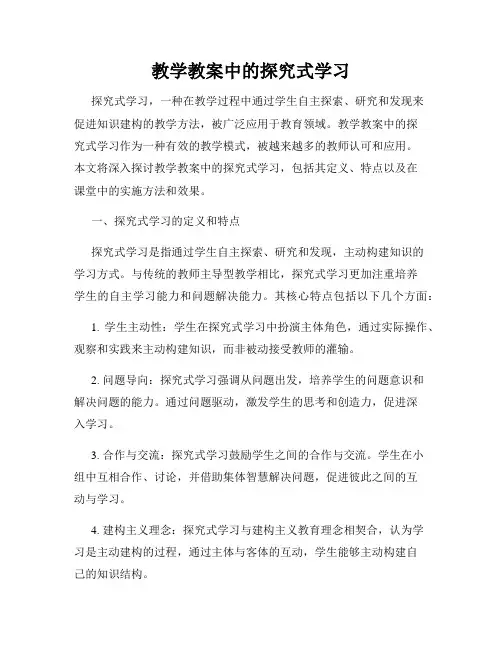 教学教案中的探究式学习

探究式学习，一种在教学过程中通过学生自主探索、研究和发现来促进知识建构的教学方法，被广泛应用于教育领域。教学教案中的探究式学习作为一种有效的教学模式，被越来越多的教师认可和应用。本文将深入探讨教学教案中的探究式学习，包括其定义、特点以及在课堂中的实施方法和效果。

一、探究式学习的定义和特点

探究式学习是指通过学生自主探索、研究和发现，主动构建知识的学习方式。与传统的教师主导型教学相比，探究式学习更加注重培养学生的自主学习能力和问题解决能力。其核心特点包括以下几个方面：

1. 学生主动性：学生在探究式学习中扮演主体角色，通过实际操作、观察和实践来主动构建知识，而非被动接受教师的灌输。

2. 问题导向：探究式学习强调从问题出发，培养学生的问题意识和解决问题的能力。通过问题驱动，激发学生的思考和创造力，促进深入学习。

3. 合作与交流：探究式学习鼓励学生之间的合作与交流。学生在小组中互相合作、讨论，并借助集体智慧解决问题，促进彼此之间的互动与学习。

4. 建构主义理念：探究式学习与建构主义教育理念相契合，认为学习是主动建构的过程，通过主体与客体的互动，学生能够主动构建自己的知识结构。